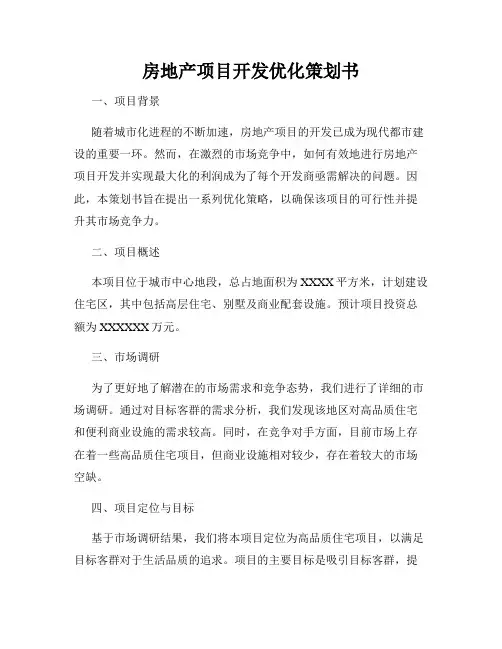 房地产项目开发优化策划书

一、项目背景

随着城市化进程的不断加速，房地产项目的开发已成为现代都市建设的重要一环。然而，在激烈的市场竞争中，如何有效地进行房地产项目开发并实现最大化的利润成为了每个开发商亟需解决的问题。因此，本策划书旨在提出一系列优化策略，以确保该项目的可行性并提升其市场竞争力。

二、项目概述

本项目位于城市中心地段，总占地面积为XXXX平方米，计划建设住宅区，其中包括高层住宅、别墅及商业配套设施。预计项目投资总额为XXXXXX万元。

三、市场调研

为了更好地了解潜在的市场需求和竞争态势，我们进行了详细的市场调研。通过对目标客群的需求分析，我们发现该地区对高品质住宅和便利商业设施的需求较高。同时，在竞争对手方面，目前市场上存在着一些高品质住宅项目，但商业设施相对较少，存在着较大的市场空缺。

四、项目定位与目标

基于市场调研结果，我们将本项目定位为高品质住宅项目，以满足目标客群对于生活品质的追求。项目的主要目标是吸引目标客群，提